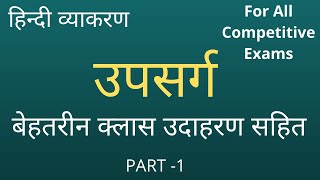 हिन्दी व्याकरण

For All Competitive Exams

उपसर्ग

बेहतरीन क्लास उदाहरण सहित

PART -1